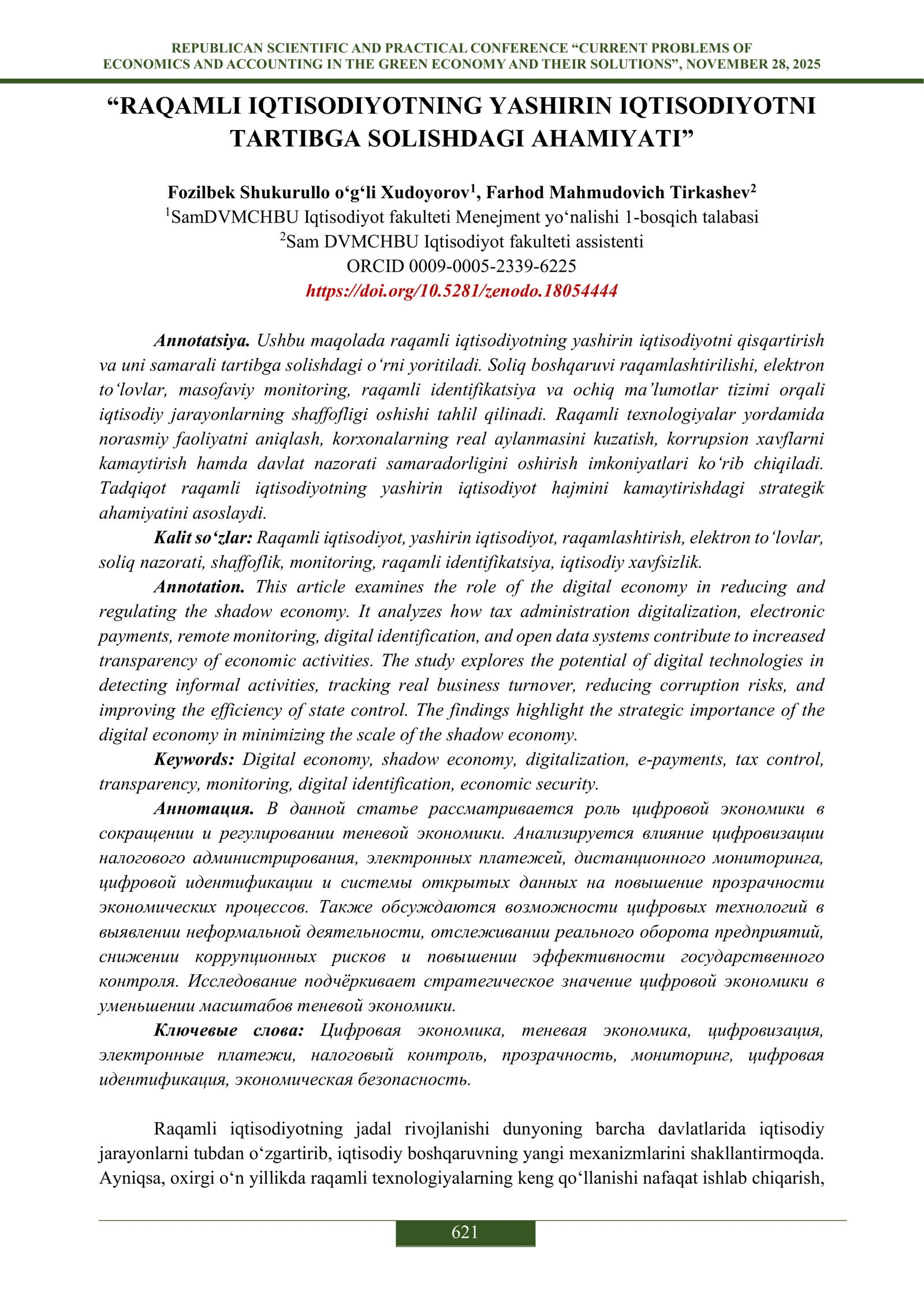 REPUBLICAN SCIENTIFIC AND PRACTICAL CONFERENCE “CURRENT PROBLEMS OF ECONOMICS AND ACCOUNTING IN THE GREEN ECONOMY AND THEIR SOLUTIONS”, NOVEMBER 28, 2025

“RAQAMLI IQTISODIYOTNING YASHIRIN IQTISODIYOTNI TARTIBGA SOLISHDAGI AHAMIYATI”

Fozilbek Shukurullo o‘g‘li Xudoyorov$^1$, Farhod Mahmudovich Tirkashev$^2$
$^1$SamDVMCHBU Iqtisodiyot fakulteti Menejment yo‘nalishi 1-bosqich talabasi
$^2$Sam DVMCHBU Iqtisodiyot fakulteti assistenti
ORCID 0009-0005-2339-6225
https://doi.org/10.5281/zenodo.18054444

Annotatsiya. Ushbu maqolada raqamli iqtisodiyotning yashirin iqtisodiyotni qisqartirish va uni samarali tartibga solishdagi o‘rni yoritiladi. Soliq boshqaruvi raqamlashtirilishi, elektron to‘lovlar, masofaviy monitoring, raqamli identifikatsiya va ochiq ma’lumotlar tizimi orqali iqtisodiy jarayonlarning shaffofligi oshishi tahlil qilinadi. Raqamli texnologiyalar yordamida norasmiy faoliyatni aniqlash, korxonalarning real aylanmasini kuzatish, korrupsion xavflarni kamaytirish hamda davlat nazorati samaradorligini oshirish imkoniyatlari ko‘rib chiqiladi. Tadqiqot raqamli iqtisodiyotning yashirin iqtisodiyot hajmini kamaytirishdagi strategik ahamiyatini asoslaydi.

Kalit so‘zlar: Raqamli iqtisodiyot, yashirin iqtisodiyot, raqamlashtirish, elektron to‘lovlar, soliq nazorati, shaffoflik, monitoring, raqamli identifikatsiya, iqtisodiy xavfsizlik.

Annotation. This article examines the role of the digital economy in reducing and regulating the shadow economy. It analyzes how tax administration digitalization, electronic payments, remote monitoring, digital identification, and open data systems contribute to increased transparency of economic activities. The study explores the potential of digital technologies in detecting informal activities, tracking real business turnover, reducing corruption risks, and improving the efficiency of state control. The findings highlight the strategic importance of the digital economy in minimizing the scale of the shadow economy.

Keywords: Digital economy, shadow economy, digitalization, e-payments, tax control, transparency, monitoring, digital identification, economic security.

Аннотация. В данной статье рассматривается роль цифровой экономики в сокращении и регулировании теневой экономики. Анализируется влияние цифровизации налогового администрирования, электронных платежей, дистанционного мониторинга, цифровой идентификации и системы открытых данных на повышение прозрачности экономических процессов. Также обсуждаются возможности цифровых технологий в выявлении неформальной деятельности, отслеживании реального оборота предприятий, снижении коррупционных рисков и повышении эффективности государственного контроля. Исследование подчёркивает стратегическое значение цифровой экономики в уменьшении масштабов теневой экономики.

Ключевые слова: Цифровая экономика, теневая экономика, цифровизация, электронные платежи, налоговый контроль, прозрачность, мониторинг, цифровая идентификация, экономическая безопасность.

Raqamli iqtisodiyotning jadal rivojlanishi dunyoning barcha davlatlarida iqtisodiy jarayonlarni tubdan o‘zgartirib, iqtisodiy boshqaruvning yangi mexanizmlarini shakllantirmoqda. Ayniqsa, oxirgi o‘n yillikda raqamli texnologiyalarning keng qo‘llanishi nafaqat ishlab chiqarish,

621